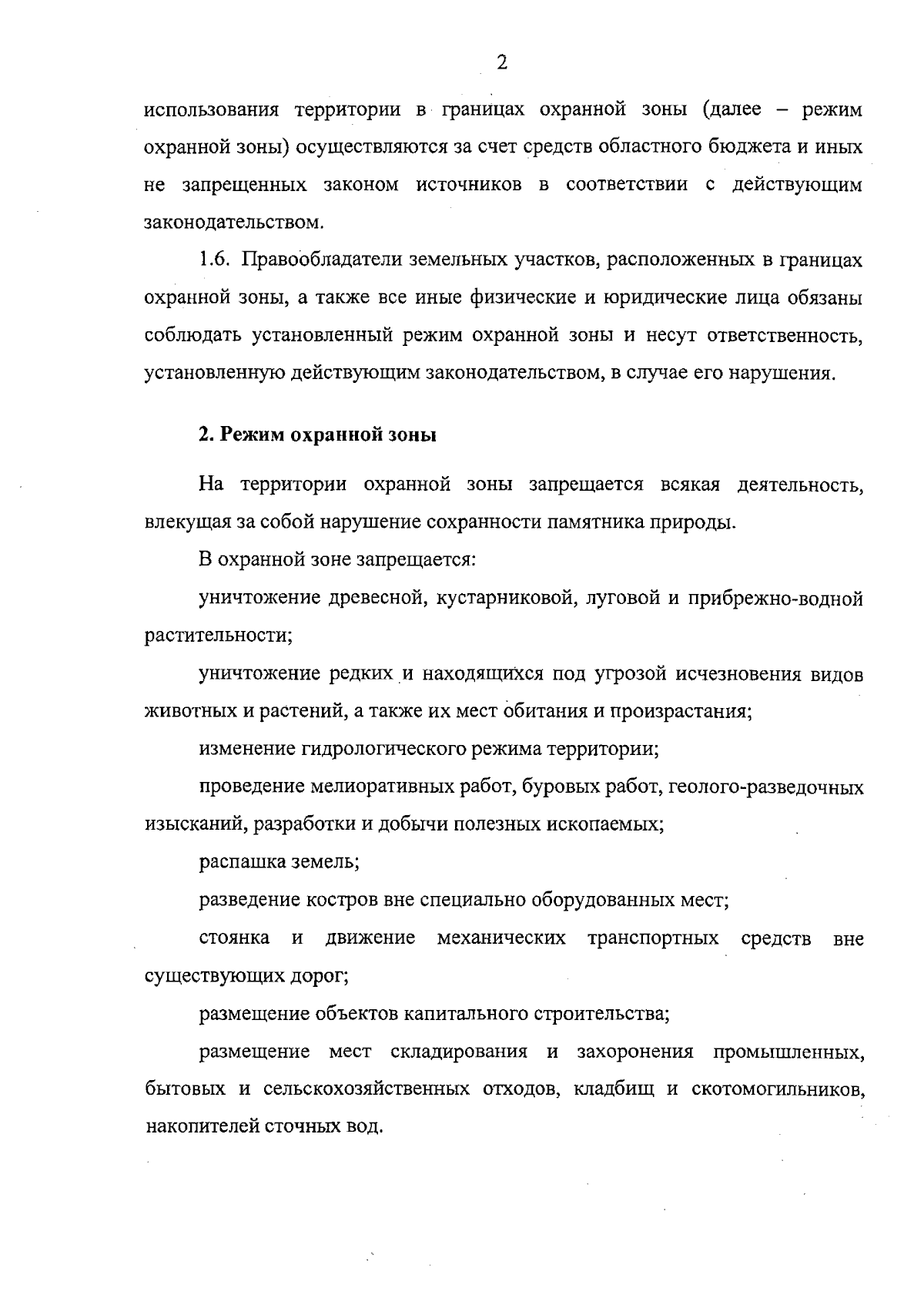 2

использования территории в границах охранной зоны (далее – режим охранной зоны) осуществляются за счет средств областного бюджета и иных не запрещенных законом источников в соответствии с действующим законодательством.

1.6. Правообладатели земельных участков, расположенных в границах охранной зоны, а также все иные физические и юридические лица обязаны соблюдать установленный режим охранной зоны и несут ответственность, установленную действующим законодательством, в случае его нарушения.

2. Режим охранной зоны

На территории охранной зоны запрещается всякая деятельность, влекущая за собой нарушение сохранности памятника природы.

В охранной зоне запрещается:

уничтожение древесной, кустарниковой, луговой и прибрежно-водной растительности;

уничтожение редких и находящихся под угрозой исчезновения видов животных и растений, а также их мест обитания и произрастания;

изменение гидрологического режима территории;

проведение мелиоративных работ, буровых работ, геолого-разведочных изысканий, разработки и добычи полезных ископаемых;

распашка земель;

разведение костров вне специально оборудованных мест;

стоянка и движение механических транспортных средств вне существующих дорог;

размещение объектов капитального строительства;

размещение мест складирования и захоронения промышленных, бытовых и сельскохозяйственных отходов, кладбищ и скотомогильников, накопителей сточных вод.